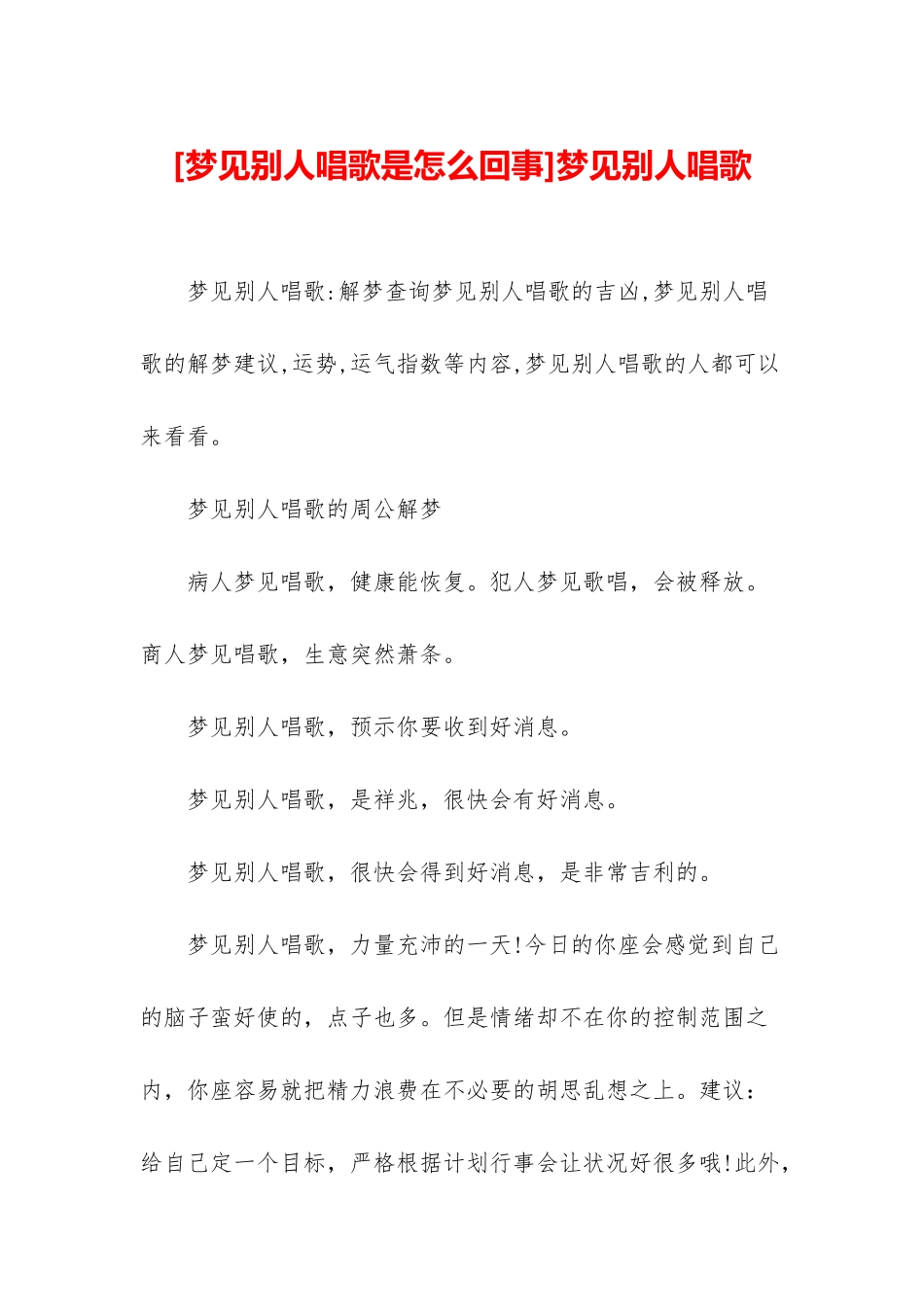 [梦见别人唱歌是怎么回事]梦见别人唱歌

梦见别人唱歌:解梦查询梦见别人唱歌的吉凶,梦见别人唱歌的解梦建议,运势,运气指数等内容,梦见别人唱歌的人都可以来看看。

梦见别人唱歌的周公解梦

病人梦见唱歌，健康能恢复。犯人梦见歌唱，会被释放。商人梦见唱歌，生意突然萧条。

梦见别人唱歌，预示你要收到好消息。

梦见别人唱歌，是祥兆，很快会有好消息。

梦见别人唱歌，很快会得到好消息，是非常吉利的。

梦见别人唱歌，力量充沛的一天!今日的你座会感觉到自己的脑子蛮好使的，点子也多。但是情绪却不在你的控制范围之内，你座容易就把精力浪费在不必要的胡思乱想之上。建议：给自己定一个目标，严格根据计划行事会让状况好很多哦!此外，